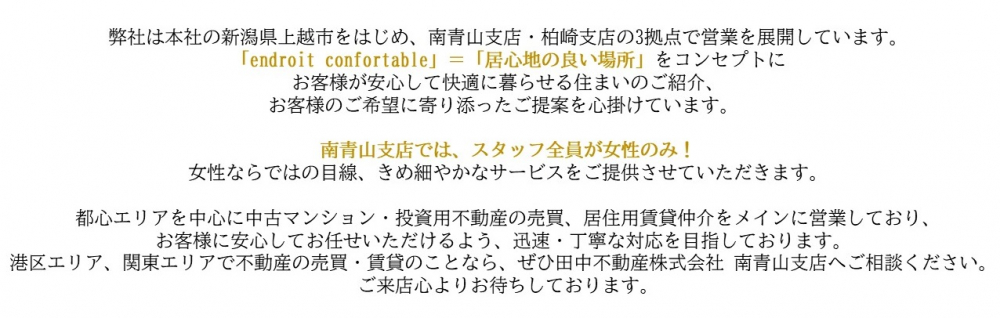 弊社は本社の新潟県上越市をはじめ、南青山支店・柏崎支店の3拠点で営業を展開しています。
「endroit confortable」＝「居心地の良い場所」をコンセプトに
お客様が安心して快適に暮らせる住まいのご紹介、
お客様のご希望に寄り添ったご提案を心掛けています。

南青山支店では、スタッフ全員が女性のみ！
女性ならではの目線、きめ細やかなサービスをご提供させていただきます。

都心エリアを中心に中古マンション・投資用不動産の売買、居住用賃貸仲介をメインに営業しており、
お客様に安心してお任せいただけるよう、迅速・丁寧な対応を目指しております。
港区エリア、関東エリアで不動産の売買・賃貸のことなら、ぜひ田中不動産株式会社 南青山支店へご相談ください。
ご来店心よりお待ちしております。